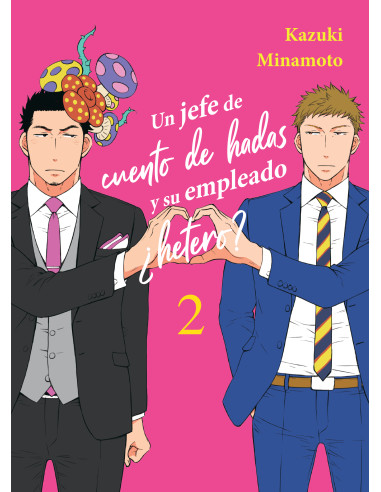 Kazuki Minamoto

Un jefe de cuento de hadas y su empleado ¿hetero?

2